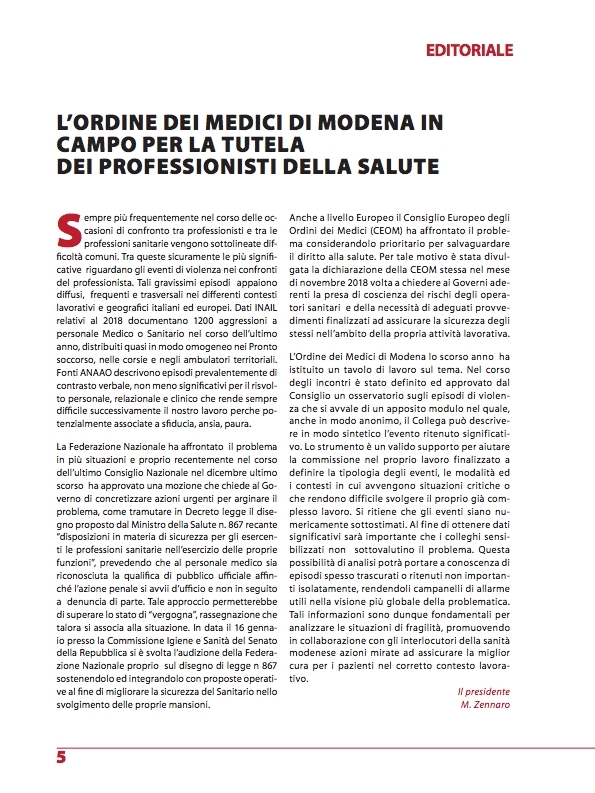 EDITORIALE

L'ORDINE DEI MEDICI DI MODENA IN CAMPO PER LA TUTELA DEI PROFESSIONISTI DELLA SALUTE

Sempre più frequentemente nel corso delle occasioni di confronto tra professionisti e tra le professioni sanitarie vengono sottolineate difficoltà comuni. Tra queste sicuramente le più significative riguardano gli eventi di violenza nei confronti del professionista. Tali gravissimi episodi appaiono diffusi, frequenti e trasversali nei differenti contesti lavorativi e geografici italiani ed europei. Dati INAIL relativi al 2018 documentano 1200 aggressioni a personale Medico o Sanitario nel corso dell'ultimo anno, distribuiti quasi in modo omogeneo nei Pronto soccorso, nelle corsie e negli ambulatori territoriali. Fonti ANAAO descrivono episodi prevalentemente di contrasto verbale, non meno significativi per il risvolto personale, relazionale e clinico che rende sempre difficile successivamente il nostro lavoro perche potenzialmente associate a sfiducia, ansia, paura.

La Federazione Nazionale ha affrontato il problema in più situazioni e proprio recentemente nel corso dell'ultimo Consiglio Nazionale nel dicembre ultimo scorso ha approvato una mozione che chiede al Governo di concretizzare azioni urgenti per arginare il problema, come tramutare in Decreto legge il disegno proposto dal Ministro della Salute n. 867 recante "disposizioni in materia di sicurezza per gli esercenti le professioni sanitarie nell'esercizio delle proprie funzioni", prevedendo che al personale medico sia riconosciuta la qualifica di pubblico ufficiale affinché l'azione penale si avvii d'ufficio e non in seguito a denuncia di parte. Tale approccio permetterebbe di superare lo stato di "vergogna", rassegnazione che talora si associa alla situazione. In data il 16 gennaio presso la Commissione Igiene e Sanità del Senato della Repubblica si è svolta l'audizione della Federazione Nazionale proprio sul disegno di legge n 867 sostenendolo ed integrandolo con proposte operative al fine di migliorare la sicurezza del Sanitario nello svolgimento delle proprie mansioni.

Anche a livello Europeo il Consiglio Europeo degli Ordini dei Medici (CEOM) ha affrontato il problema considerandolo prioritario per salvaguardare il diritto alla salute. Per tale motivo è stata divulgata la dichiarazione della CEOM stessa nel mese di novembre 2018 volta a chiedere ai Governi aderenti la presa di coscienza dei rischi degli operatori sanitari e della necessità di adeguati provvedimenti finalizzati ad assicurare la sicurezza degli stessi nell'ambito della propria attività lavorativa.

L'Ordine dei Medici di Modena lo scorso anno ha istituito un tavolo di lavoro sul tema. Nel corso degli incontri è stato definito ed approvato dal Consiglio un osservatorio sugli episodi di violenza che si avvale di un apposito modulo nel quale, anche in modo anonimo, il Collega può descrivere in modo sintetico l'evento ritenuto significativo. Lo strumento è un valido supporto per aiutare la commissione nel proprio lavoro finalizzato a definire la tipologia degli eventi, le modalità ed i contesti in cui avvengono situazioni critiche o che rendono difficile svolgere il proprio già complesso lavoro. Si ritiene che gli eventi siano numericamente sottostimati. Al fine di ottenere dati significativi sarà importante che i colleghi sensibilizzati non sottovalutino il problema. Questa possibilità di analisi potrà portare a conoscenza di episodi spesso trascurati o ritenuti non importanti isolatamente, rendendoli campanelli di allarme utili nella visione più globale della problematica. Tali informazioni sono dunque fondamentali per analizzare le situazioni di fragilità, promuovendo in collaborazione con gli interlocutori della sanità modenese azioni mirate ad assicurare la miglior cura per i pazienti nel corretto contesto lavorativo.

Il presidente
M. Zennaro

5